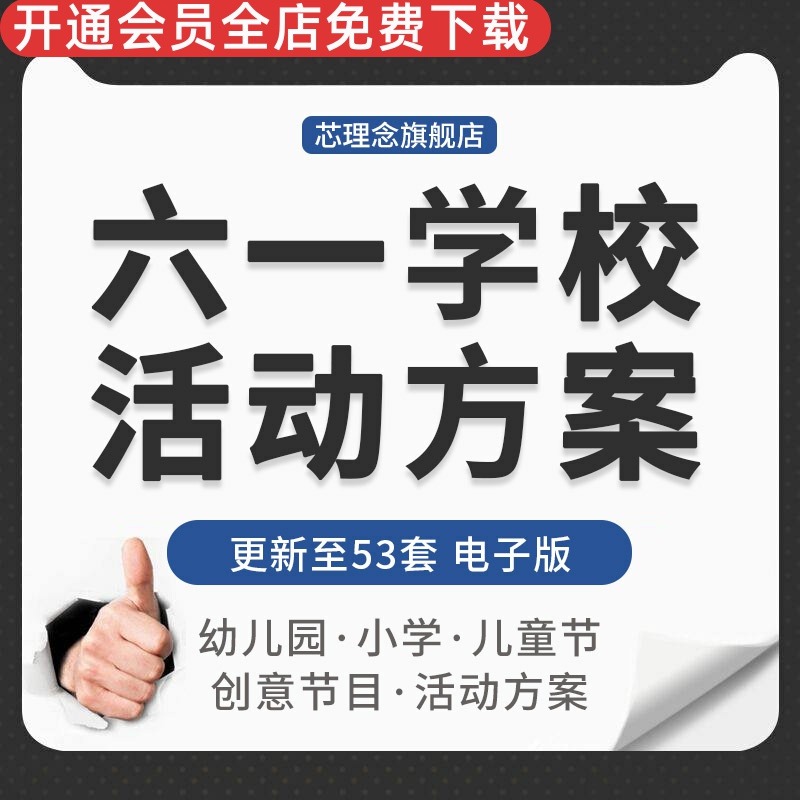 开通会员全店免费下载

芯理念旗舰店

六一学校
活动方案

更新至53套 电子版

幼儿园·小学·儿童节
创意节目·活动方案